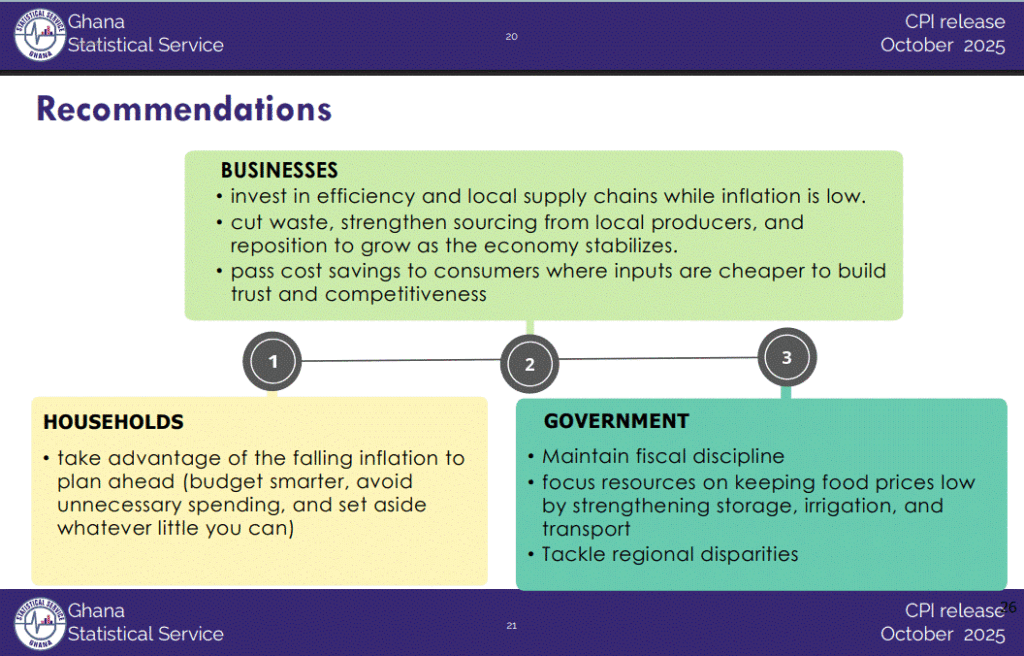 STATISTICAL SERVICE GHANA

Ghana Statistical Service

20

CPI release October 2025

Recommendations

BUSINESSES

• invest in efficiency and local supply chains while inflation is low.
• cut waste, strengthen sourcing from local producers, and reposition to grow as the economy stabilizes.
• pass cost savings to consumers where inputs are cheaper to build trust and competitiveness

1

2

3

HOUSEHOLDS

• take advantage of the falling inflation to plan ahead (budget smarter, avoid unnecessary spending, and set aside whatever little you can)

GOVERNMENT

• Maintain fiscal discipline
• focus resources on keeping food prices low by strengthening storage, irrigation, and transport
• Tackle regional disparities

STATISTICAL SERVICE GHANA

Ghana Statistical Service

21

CPI release October 2025

26